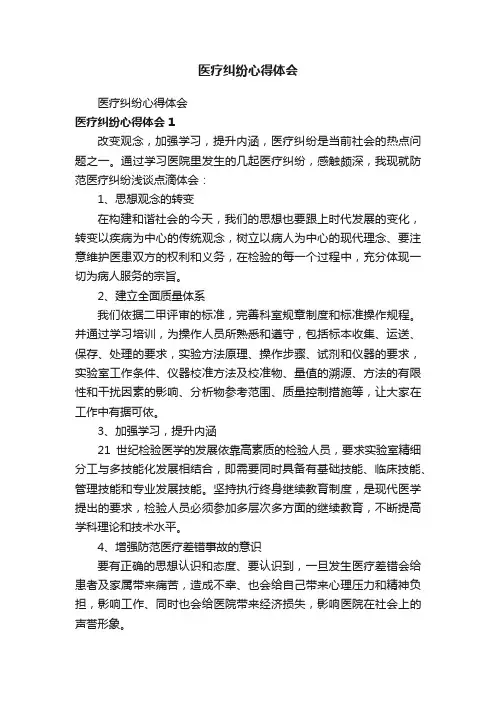 医疗纠纷心得体会

医疗纠纷心得体会

医疗纠纷心得体会 1

改变观念，加强学习，提升内涵，医疗纠纷是当前社会的热点问题之一。通过学习医院里发生的几起医疗纠纷，感触颇深，我现就防范医疗纠纷浅谈点滴体会：

1、思想观念的转变

在构建和谐社会的今天，我们的思想也要跟上时代发展的变化，转变以疾病为中心的传统观念，树立以病人为中心的现代理念、要注意维护医患双方的权利和义务，在检验的每一个过程中，充分体现一切为病人服务的宗旨。

2、建立全面质量体系

我们依据二甲评审的标准，完善科室规章制度和标准操作规程。并通过学习培训，为操作人员所熟悉和遵守，包括标本收集、运送、保存、处理的要求，实验方法原理、操作步骤、试剂和仪器的要求，实验室工作条件、仪器校准方法及校准物、量值的溯源、方法的有限性和干扰因素的影响、分析物参考范围、质量控制措施等，让大家在工作中有据可依。

3、加强学习，提升内涵

21 世纪检验医学的发展依靠高素质的检验人员，要求实验室精细分工与多技能化发展相结合，即需要同时具备有基础技能、临床技能、管理技能和专业发展技能。坚持执行终身继续教育制度，是现代医学提出的要求，检验人员必须参加多层次多方面的继续教育，不断提高学科理论和技术水平。

4、增强防范医疗差错事故的意识

要有正确的思想认识和态度、要认识到，一旦发生医疗差错会给患者及家属带来痛苦，造成不幸、也会给自己带来心理压力和精神负担，影响工作、同时也会给医院带来经济损失，影响医院在社会上的声誉形象。